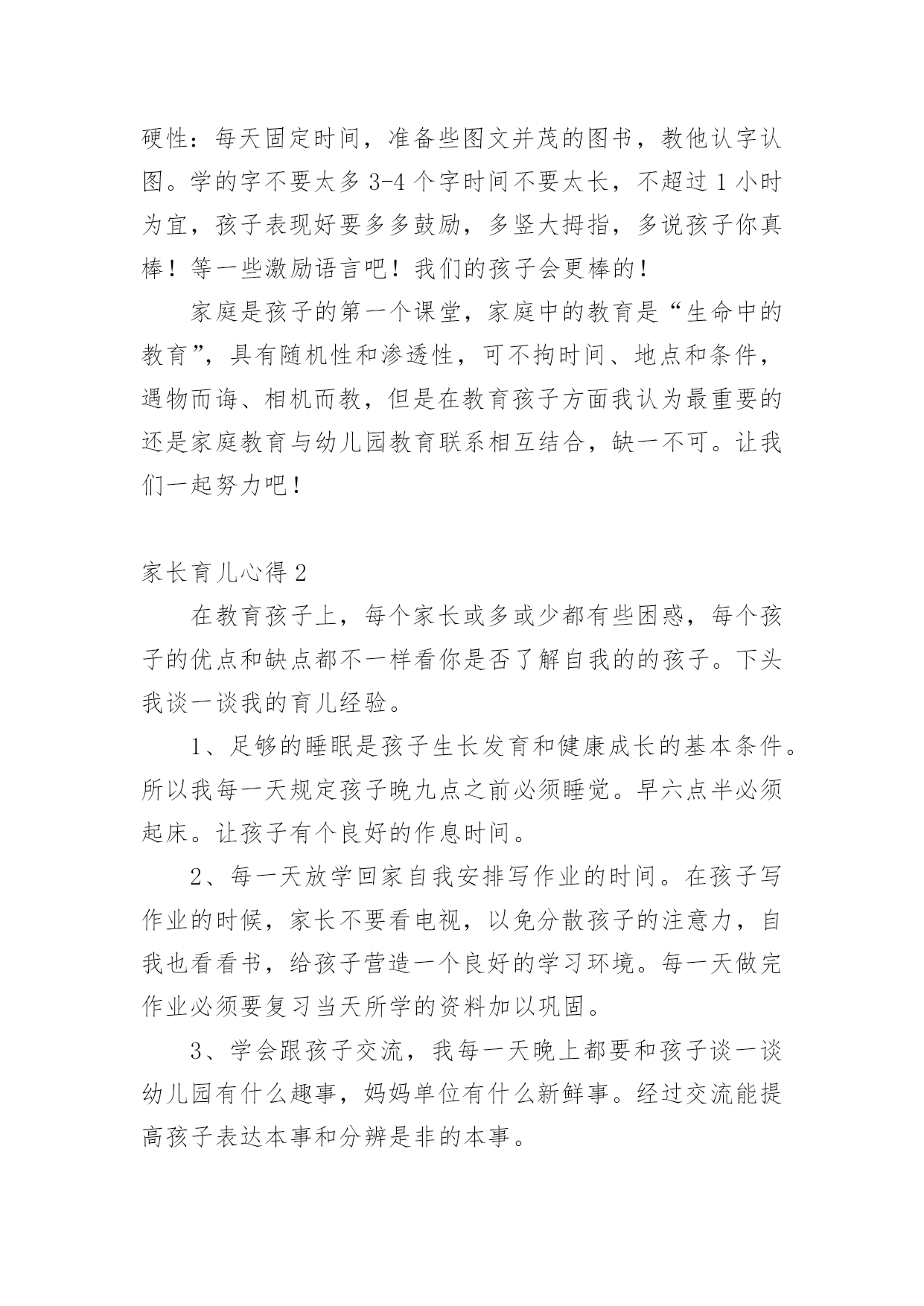 硬性：每天固定时间，准备些图文并茂的图书，教他认字认图。学的字不要太多 3-4 个字时间不要太长，不超过 1 小时为宜，孩子表现好要多多鼓励，多竖大拇指，多说孩子你真棒！等一些激励语言吧！我们的孩子会更棒的！

家庭是孩子的第一个课堂，家庭中的教育是“生命中的教育”，具有随机性和渗透性，可不拘时间、地点和条件，遇物而诲、相机而教，但是在教育孩子方面我认为最重要的还是家庭教育与幼儿园教育联系相互结合，缺一不可。让我们一起努力吧！

家长育儿心得 2

在教育孩子上，每个家长或多或少都有些困惑，每个孩子的优点和缺点都不一样看你是否了解自我的的孩子。下头我谈一谈我的育儿经验。

1、足够的睡眠是孩子生长发育和健康成长的基本条件。所以我每一天规定孩子晚九点之前必须睡觉。早六点半必须起床。让孩子有个良好的作息时间。

2、每一天放学回家自我安排写作业的时间。在孩子写作业的时候，家长不要看电视，以免分散孩子的注意力，自我也看看书，给孩子营造一个良好的学习环境。每一天做完作业必须要复习当天所学的资料加以巩固。

3、学会跟孩子交流，我每一天晚上都要和孩子谈一谈幼儿园有什么趣事，妈妈单位有什么新鲜事。经过交流能提高孩子表达本事和分辨是非的本事。